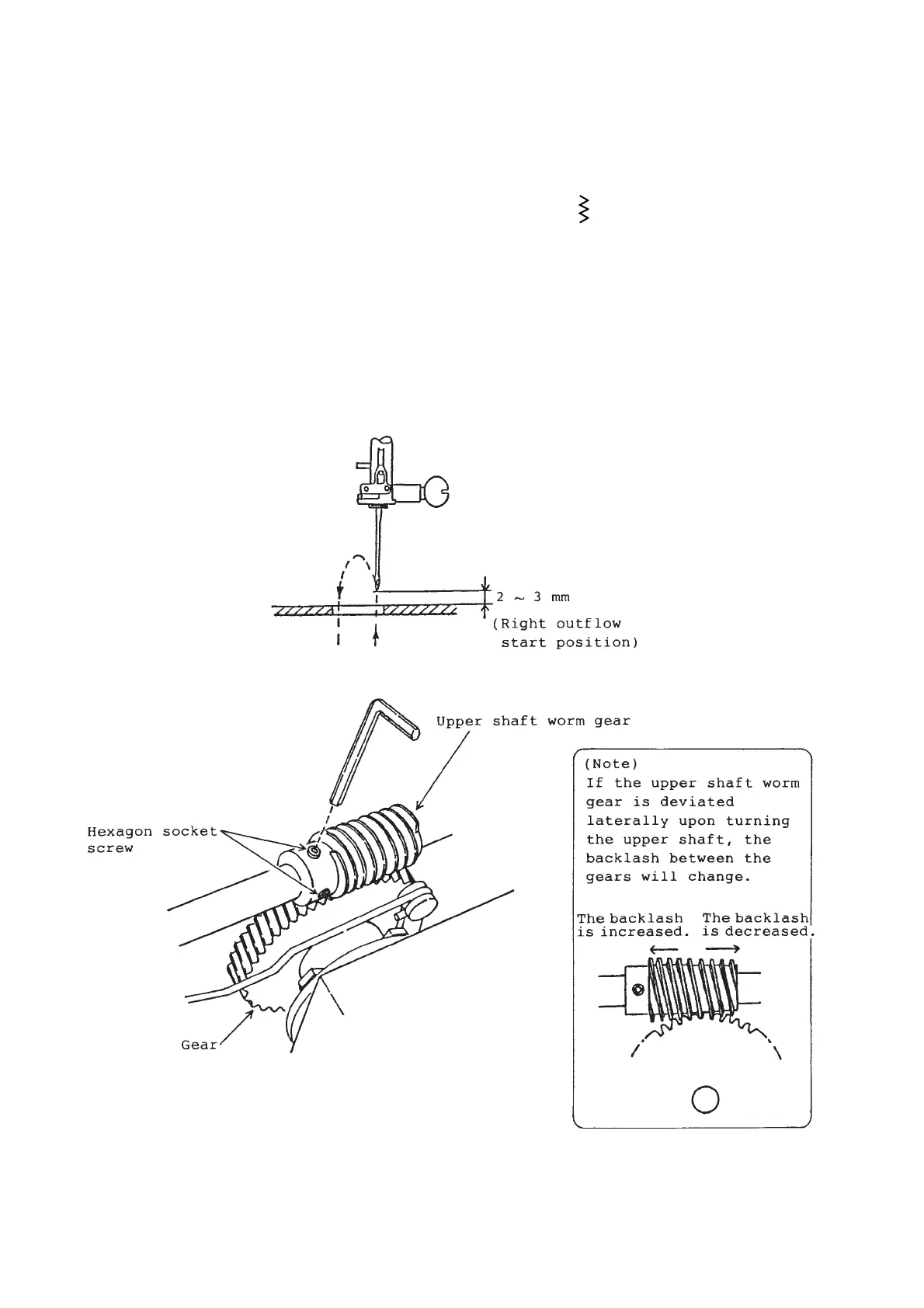 2 ~ 3 mm
(Right outflow start position)

Upper shaft worm gear

Hexagon socket screw

Gear

(Note)
If the upper shaft worm gear is deviated laterally upon turning the upper shaft, the backlash between the gears will change.

The backlash is increased.

The backlash is decreased.